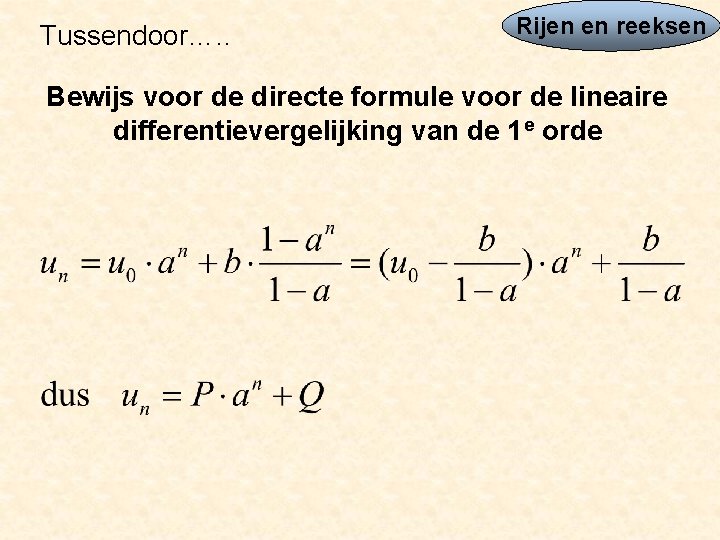 Tussendoor.….

Rijen en reeksen

Bewijs voor de directe formule voor de lineaire differentievergelijking van de 1e orde

$u_n = u_0 \cdot a^n + b \cdot \frac{1-a^n}{1-a} = (u_0 - \frac{b}{1-a}) \cdot a^n + \frac{b}{1-a}$

dus $u_n = P \cdot a^n + Q$